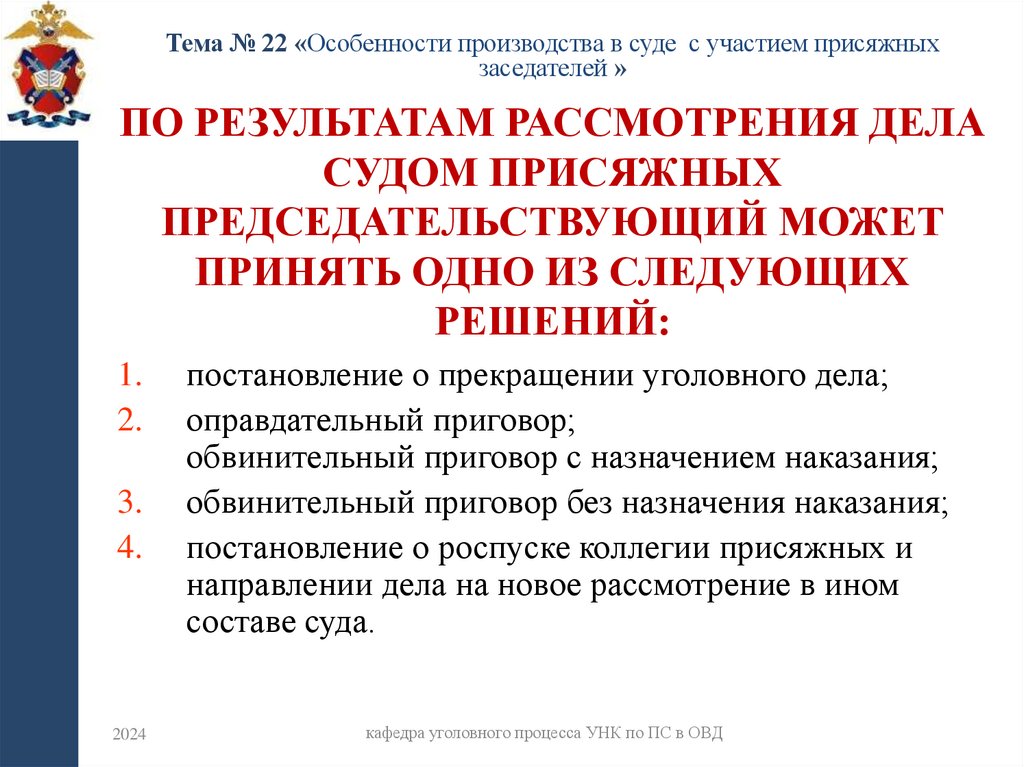 Тема № 22 «Особенности производства в суде с участием присяжных заседателей »

ПО РЕЗУЛЬТАТАМ РАССМОТРЕНИЯ ДЕЛА СУДОМ ПРИСЯЖНЫХ ПРЕДСЕДАТЕЛЬСТВУЮЩИЙ МОЖЕТ ПРИНЯТЬ ОДНО ИЗ СЛЕДУЮЩИХ РЕШЕНИЙ:

1. постановление о прекращении уголовного дела;
2. оправдательный приговор;
обвинительный приговор с назначением наказания;
3. обвинительный приговор без назначения наказания;
4. постановление о роспуске коллегии присяжных и направлении дела на новое рассмотрение в ином составе суда.

2024

кафедра уголовного процесса УНК по ПС в ОВД